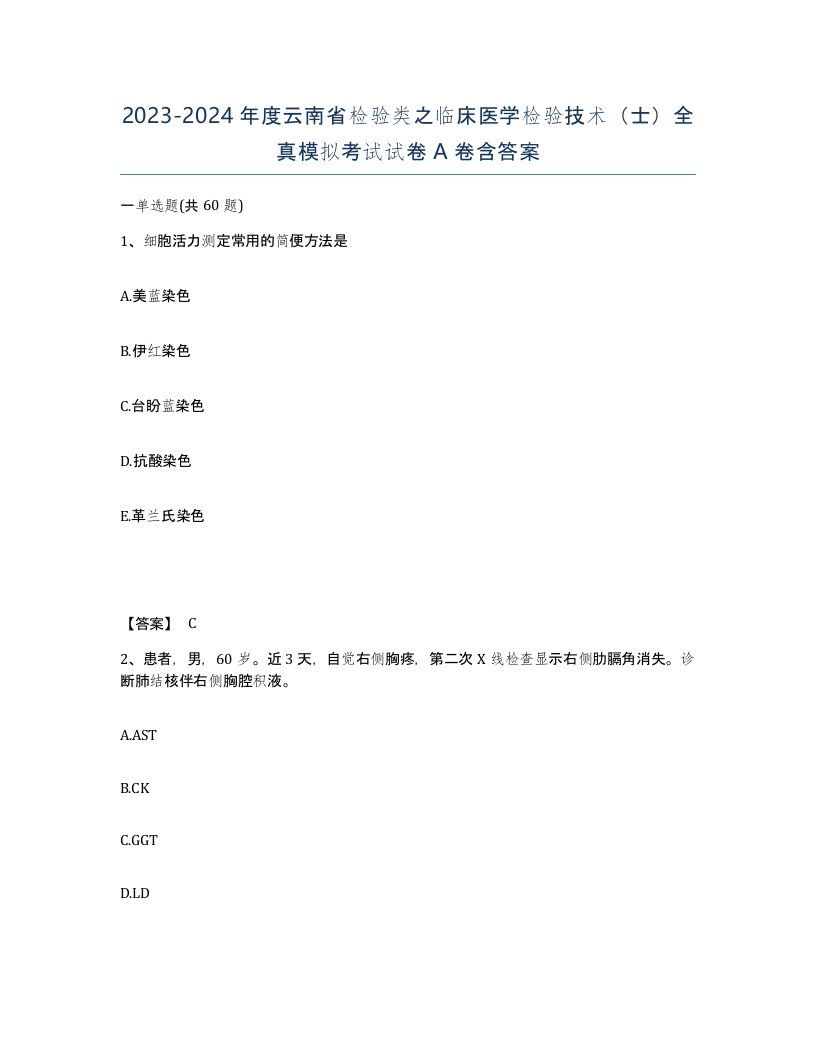 2023-2024年度云南省检验类之临床医学检验技术（士）全真模拟考试试卷A卷含答案

一单选题(共60题)

1、细胞活力测定常用的简便方法是

A.美蓝染色

B.伊红染色

C.台盼蓝染色

D.抗酸染色

E.革兰氏染色

【答案】 C

2、患者，男，60岁。近3天，自觉右侧胸疼，第二次X线检查显示右侧肋膈角消失。诊断肺结核伴右侧胸腔积液。

A.AST

B.CK

C.GGT

D.LD